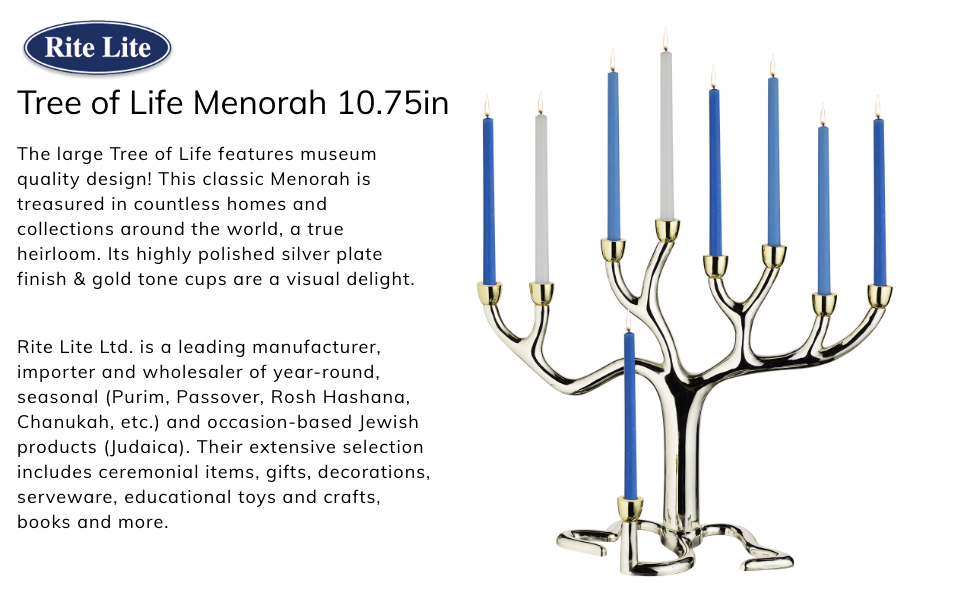 Rite Lite

Tree of Life Menorah 10.75in

The large Tree of Life features museum quality design! This classic Menorah is treasured in countless homes and collections around the world, a true heirloom. Its highly polished silver plate finish & gold tone cups are a visual delight.

Rite Lite Ltd. is a leading manufacturer, importer and wholesaler of year-round, seasonal (Purim, Passover, Rosh Hashana, Chanukah, etc.) and occasion-based Jewish products (Judaica). Their extensive selection includes ceremonial items, gifts, decorations, serveware, educational toys and crafts, books and more.